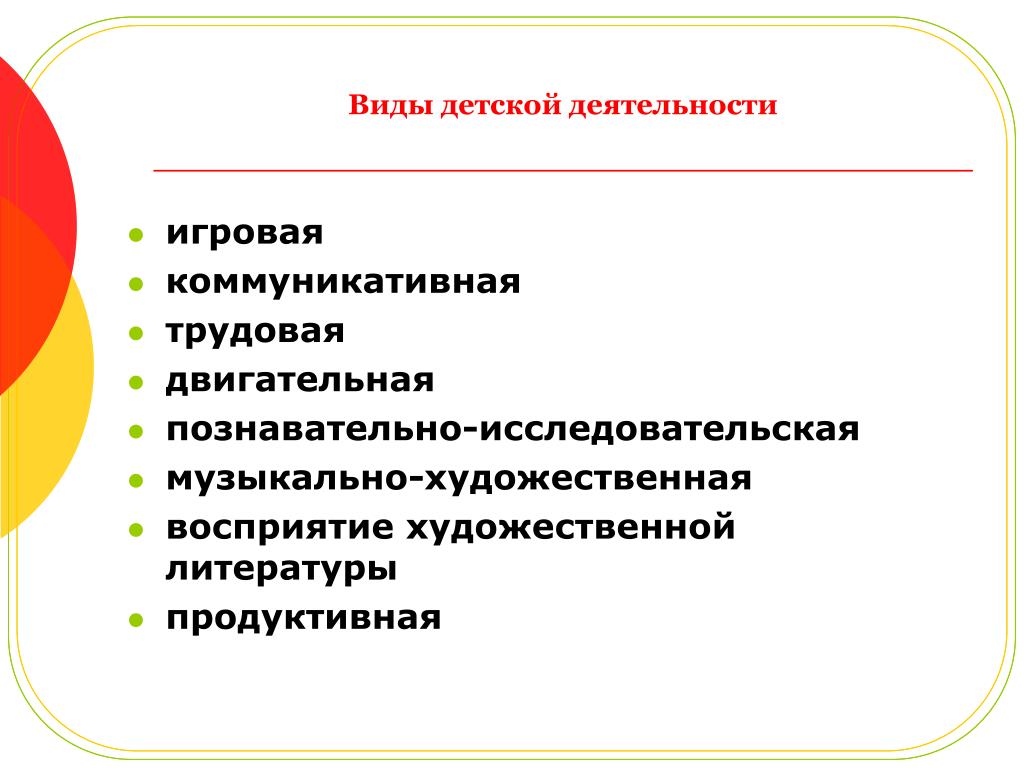 Виды детской деятельности

- игровая
- коммуникативная
- трудовая
- двигательная
- познавательно-исследовательская
- музыкально-художественная
- восприятие художественной литературы
- продуктивная